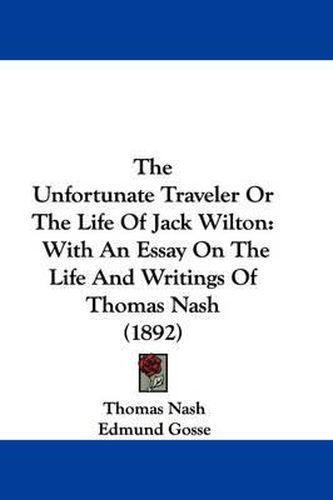 The Unfortunate Traveler Or The Life Of Jack Wilton: With An Essay On The Life And Writings Of Thomas Nash (1892)

Thomas Nash
Edmund Gosse